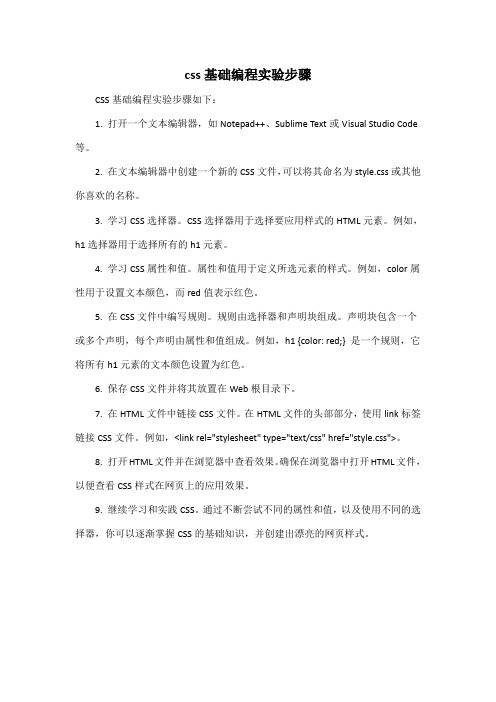 css基础编程实验步骤

CSS基础编程实验步骤如下：

1. 打开一个文本编辑器，如Notepad++、Sublime Text或Visual Studio Code等。

2. 在文本编辑器中创建一个新的CSS文件，可以将其命名为style.css或其他你喜欢的名称。

3. 学习CSS选择器。CSS选择器用于选择要应用样式的HTML元素。例如，h1选择器用于选择所有的h1元素。

4. 学习CSS属性和值。属性和值用于定义所选元素的样式。例如，color属性用于设置文本颜色，而red值表示红色。

5. 在CSS文件中编写规则。规则由选择器和声明块组成。声明块包含一个或多个声明，每个声明由属性和值组成。例如，h1 {color: red;} 是一个规则，它将所有h1元素的文本颜色设置为红色。

6. 保存CSS文件并将其放置在Web根目录下。

7. 在HTML文件中链接CSS文件。在HTML文件的头部部分，使用link标签链接CSS文件。例如，<link rel="stylesheet" type="text/css" href="style.css">。

8. 打开HTML文件并在浏览器中查看效果。确保在浏览器中打开HTML文件，以便查看CSS样式在网页上的应用效果。

9. 继续学习和实践CSS。通过不断尝试不同的属性和值，以及使用不同的选择器，你可以逐渐掌握CSS的基础知识，并创建出漂亮的网页样式。